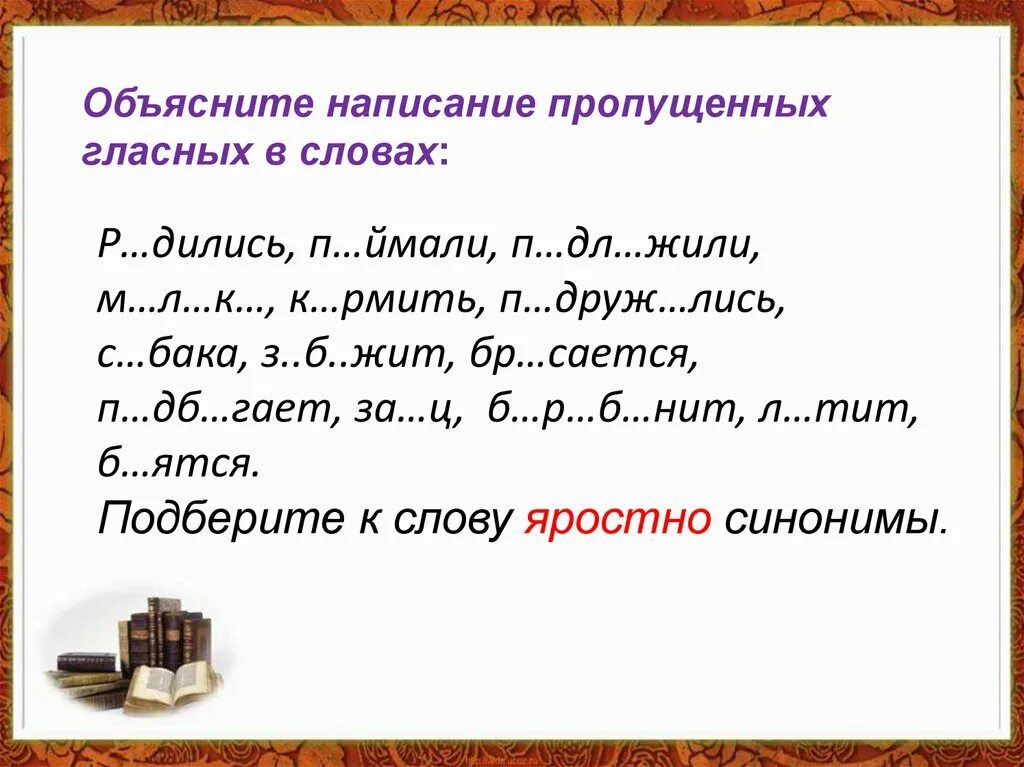 Объясните написание пропущенных гласных в словах:

Р…дились, п…ймали, п…дл…жили, м…л…к…, к…рмить, п…друж…лись, с…бака, з..б..жит, бр…сается, п…дб…гает, за…ц, б…р…б…нит, л…тит, б…ятся.

Подберите к слову яростно синонимы.